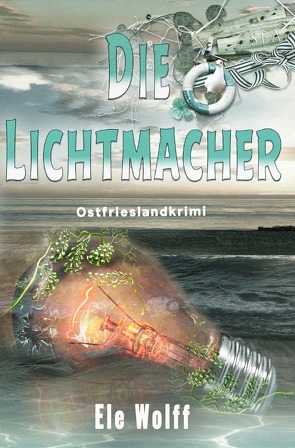 SEA

DIE LICHTMACHER

Ostfrieslandkrimi

Ele Wolff